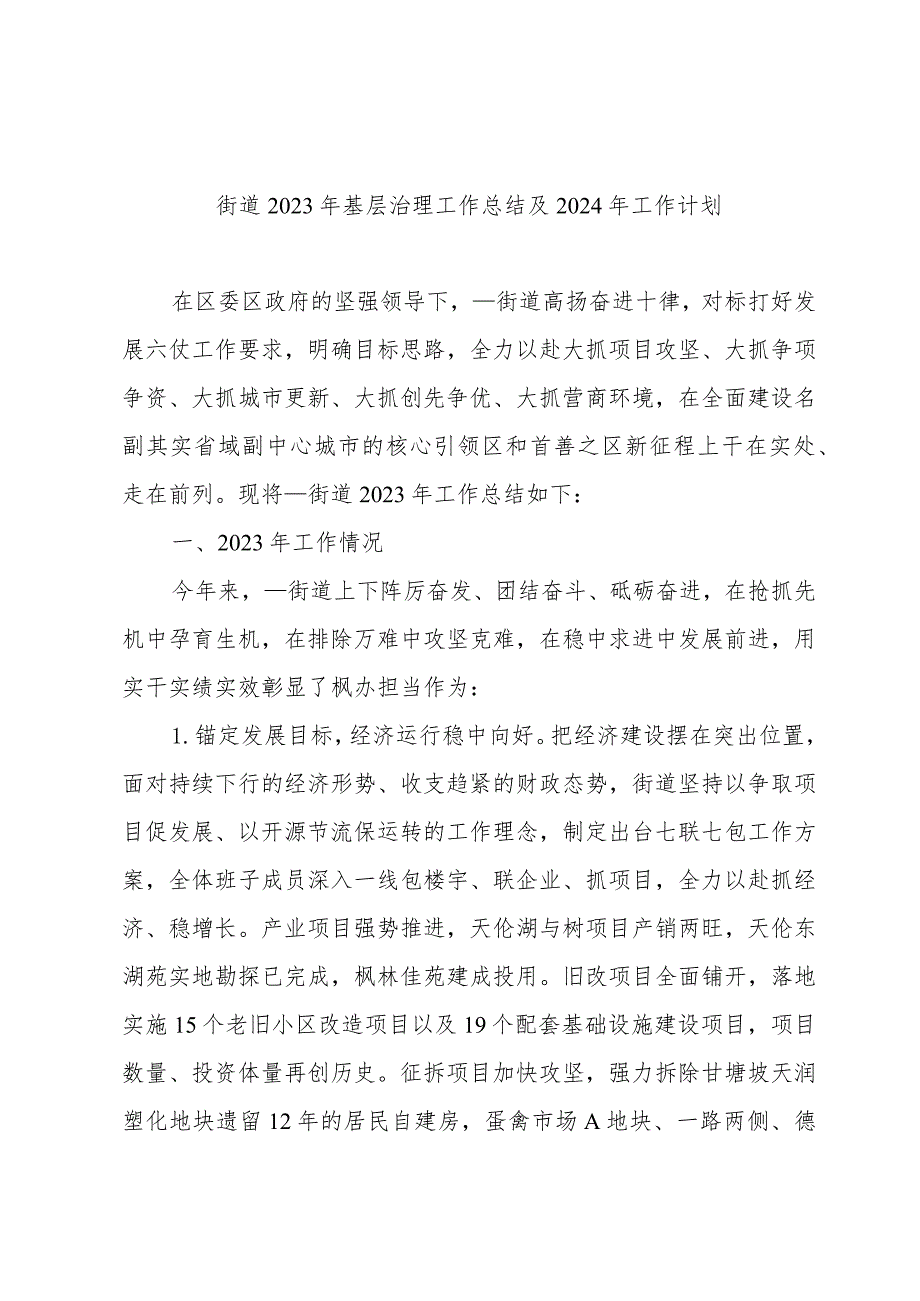 街道2023年基层治理工作总结及2024年工作计划

在区委区政府的坚强领导下，—街道高扬奋进十律，对标打好发展六仗工作要求，明确目标思路，全力以赴大抓项目攻坚、大抓争项争资、大抓城市更新、大抓创先争优、大抓营商环境，在全面建设名副其实省域副中心城市的核心引领区和首善之区新征程上干在实处、走在前列。现将—街道2023年工作总结如下：

一、2023年工作情况

今年来，—街道上下阵厉奋发、团结奋斗、砥砺奋进，在抢抓先机中孕育生机，在排除万难中攻坚克难，在稳中求进中发展前进，用实干实绩实效彰显了枫办担当作为：

1.锚定发展目标，经济运行稳中向好。把经济建设摆在突出位置，面对持续下行的经济形势、收支趋紧的财政态势，街道坚持以争取项目促发展、以开源节流保运转的工作理念，制定出台七联七包工作方案，全体班子成员深入一线包楼宇、联企业、抓项目，全力以赴抓经济、稳增长。产业项目强势推进，天伦湖与树项目产销两旺，天伦东湖苑实地勘探已完成，枫林佳苑建成投用。旧改项目全面铺开，落地实施15个老旧小区改造项目以及19个配套基础设施建设项目，项目数量、投资体量再创历史。征拆项目加快攻坚，强力拆除甘塘坡天润塑化地块遗留12年的居民自建房，蛋禽市场A地块、一路两侧、德